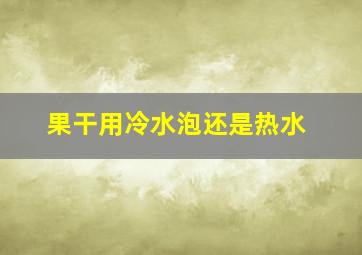 果干用冷水泡还是热水